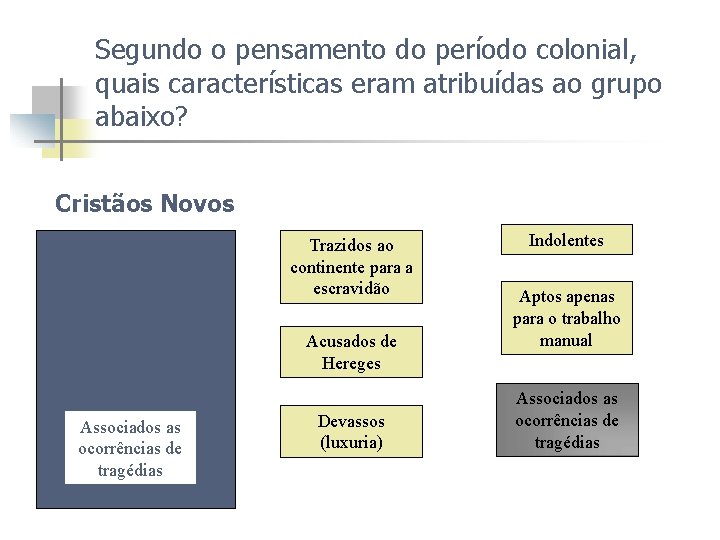 Segundo o pensamento do período colonial, quais características eram atribuídas ao grupo abaixo?

Cristãos Novos

Associados as ocorrências de tragédias

Trazidos ao continente para a escravidão

Acusados de Hereges

Devassos (luxuria)

Indolentes

Aptos apenas para o trabalho manual

Associados as ocorrências de tragédias